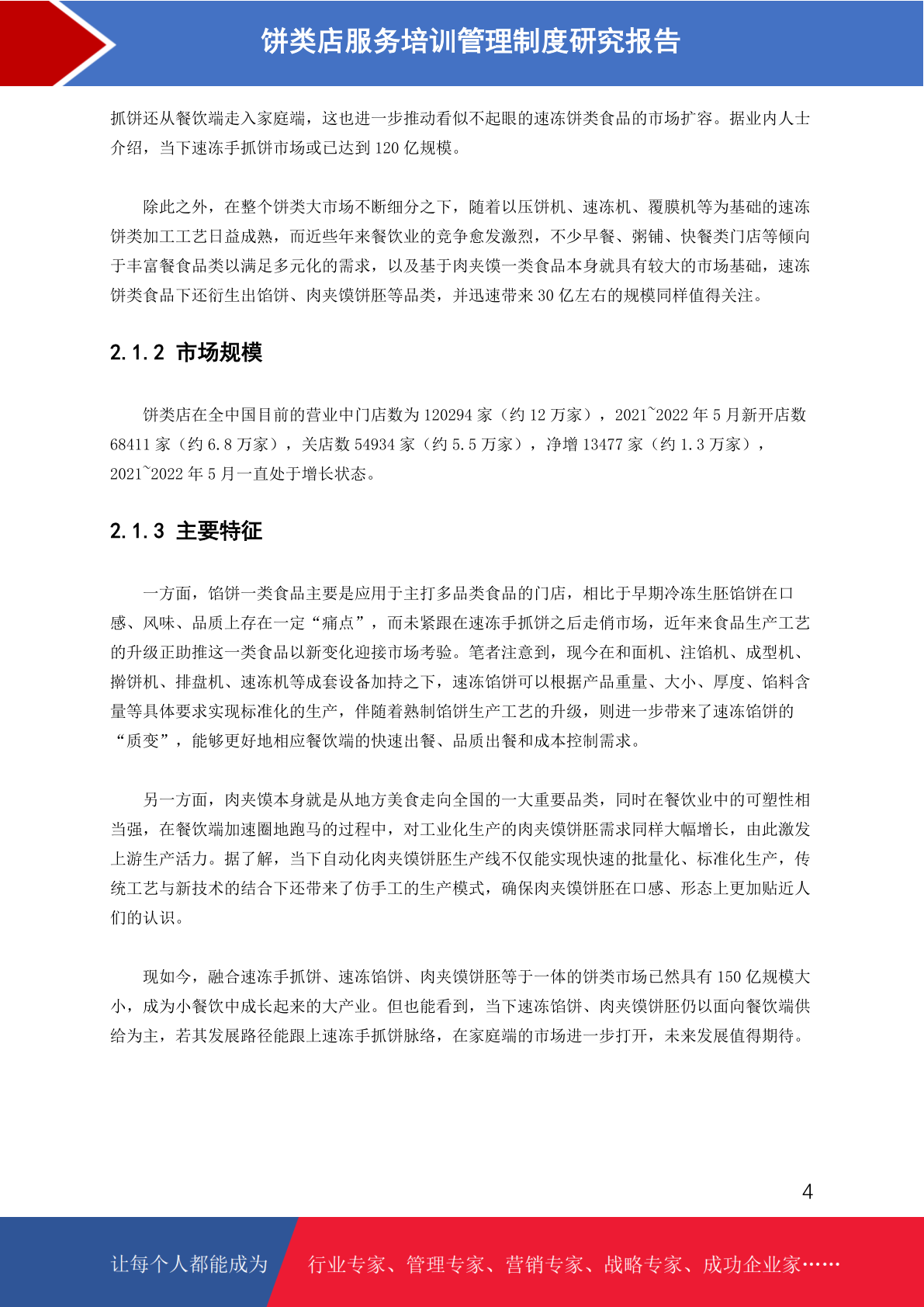 饼类店服务培训管理制度研究报告

抓饼还从餐饮端走入家庭端，这也进一步推动看似不起眼的速冻饼类食品的市场扩容。据业内人士介绍，当下速冻手抓饼市场或已达到 120 亿规模。

除此之外，在整个饼类大市场不断细分之下，随着以压饼机、速冻机、覆膜机等为基础的速冻饼类加工工艺日益成熟，而近些年来餐饮业的竞争愈发激烈，不少早餐、粥铺、快餐类门店等倾向于丰富餐食品类以满足多元化的需求，以及基于肉夹馍一类食品本身就具有较大的市场基础，速冻饼类食品下还衍生出馅饼、肉夹馍饼胚等品类，并迅速带来 30 亿左右的规模同样值得关注。

2.1.2 市场规模

饼类店在全中国目前的营业中门店数为 120294 家（约 12 万家），2021~2022 年 5 月新开店数 68411 家（约 6.8 万家），关店数 54934 家（约 5.5 万家），净增 13477 家（约 1.3 万家），2021~2022 年 5 月一直处于增长状态。

2.1.3 主要特征

一方面，馅饼一类食品主要是应用于主打多品类食品的门店，相比于早期冷冻生胚馅饼在口感、风味、品质上存在一定“痛点”，而未紧跟在速冻手抓饼之后走俏市场，近年来食品生产工艺的升级正助推这一类食品以新变化迎接市场考验。笔者注意到，现今在和面机、注馅机、成型机、擀饼机、排盘机、速冻机等成套设备加持之下，速冻馅饼可以根据产品重量、大小、厚度、馅料含量等具体要求实现标准化的生产，伴随着熟制馅饼生产工艺的升级，则进一步带来了速冻馅饼的“质变”，能够更好地相应餐饮端的快速出餐、品质出餐和成本控制需求。

另一方面，肉夹馍本身就是从地方美食走向全国的一大重要品类，同时在餐饮业中的可塑性相当强，在餐饮端加速圈地跑马的过程中，对工业化生产的肉夹馍饼胚需求同样大幅增长，由此激发上游生产活力。据了解，当下自动化肉夹馍饼胚生产线不仅能实现快速的批量化、标准化生产，传统工艺与新技术的结合下还带来了仿手工的生产模式，确保肉夹馍饼胚在口感、形态上更加贴近人们的认识。

现如今，融合速冻手抓饼、速冻馅饼、肉夹馍饼胚等于一体的饼类市场已然具有 150 亿规模大小，成为小餐饮中成长起来的大产业。但也能看到，当下速冻馅饼、肉夹馍饼胚仍以面向餐饮端供给为主，若其发展路径能跟上速冻手抓饼脉络，在家庭端的市场进一步打开，未来发展值得期待。

4

让每个人都能成为 行业专家、管理专家、营销专家、战略专家、成功企业家……